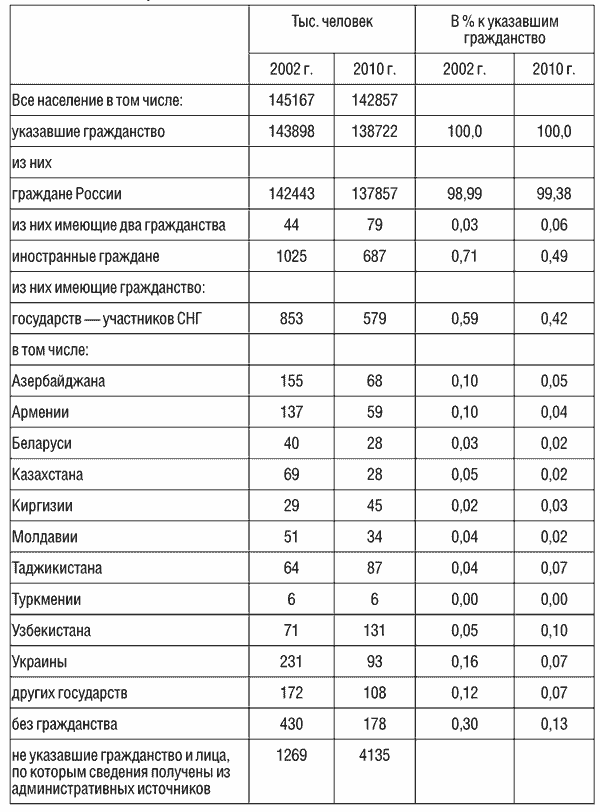 | | Тыс. человек | | В % к указавшим гражданство | |
|---|---|---|---|---|
| | 2002 г. | 2010 г. | 2002 г. | 2010 г. |
| Все население в том числе: | 145167 | 142857 | | |
| указавшие гражданство | 143898 | 138722 | 100,0 | 100,0 |
| из них | | | | |
| граждане России | 142443 | 137857 | 98,99 | 99,38 |
| из них имеющие два гражданства | 44 | 79 | 0,03 | 0,06 |
| иностранные граждане | 1025 | 687 | 0,71 | 0,49 |
| из них имеющие гражданство: | | | | |
| государств — участников СНГ | 853 | 579 | 0,59 | 0,42 |
| в том числе: | | | | |
| Азербайджана | 155 | 68 | 0,10 | 0,05 |
| Армении | 137 | 59 | 0,10 | 0,04 |
| Беларуси | 40 | 28 | 0,03 | 0,02 |
| Казахстана | 69 | 28 | 0,05 | 0,02 |
| Киргизии | 29 | 45 | 0,02 | 0,03 |
| Молдавии | 51 | 34 | 0,04 | 0,02 |
| Таджикистана | 64 | 87 | 0,04 | 0,07 |
| Туркмении | 6 | 6 | 0,00 | 0,00 |
| Узбекистана | 71 | 131 | 0,05 | 0,10 |
| Украины | 231 | 93 | 0,16 | 0,07 |
| других государств | 172 | 108 | 0,12 | 0,07 |
| без гражданства | 430 | 178 | 0,30 | 0,13 |
| не указавшие гражданство и лица, по которым сведения получены из административных источников | 1269 | 4135 | | |